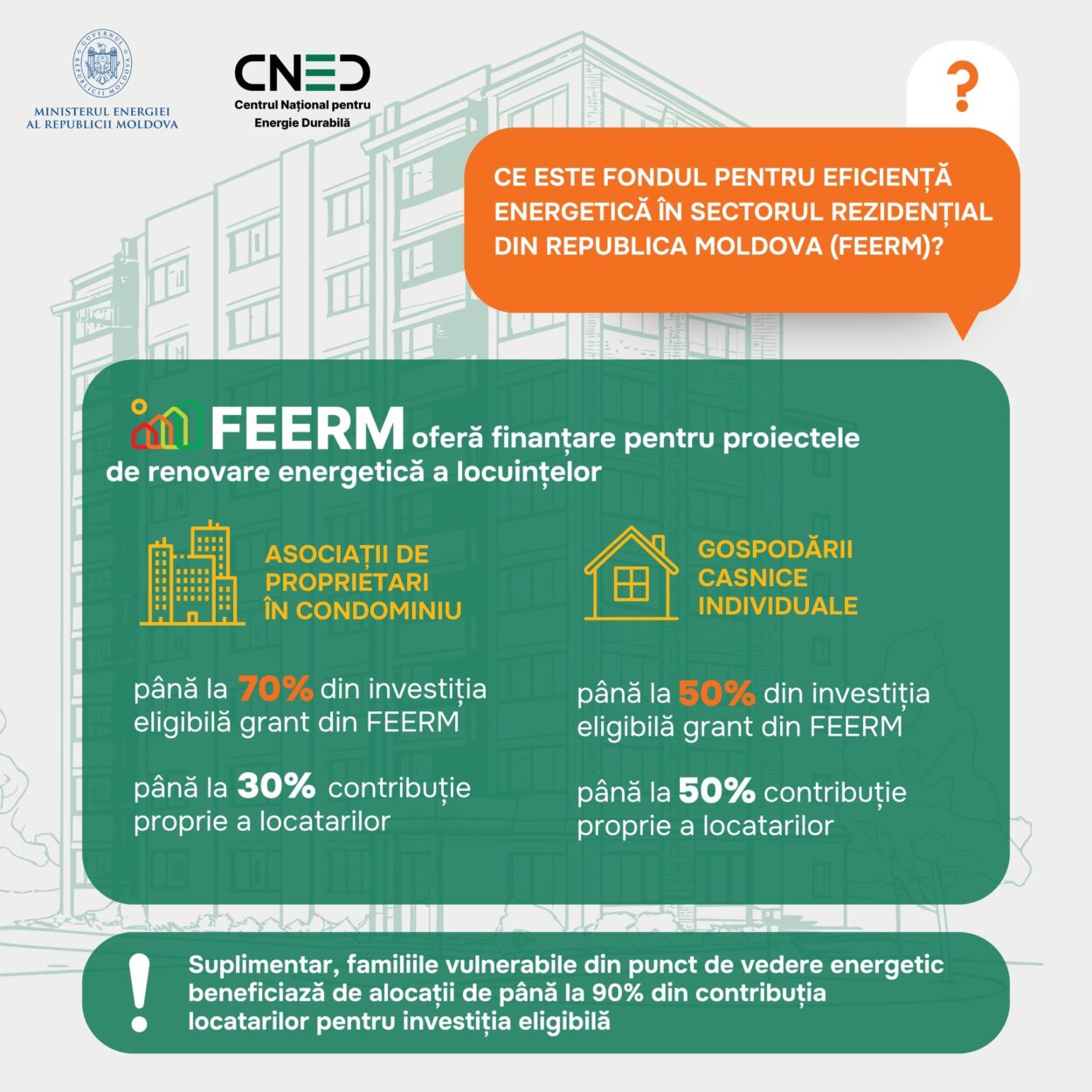 GUVERNUL REPUBLICII MOLDOVA

MINISTERUL ENERGIEI AL REPUBLICII MOLDOVA

CNED
Centrul Național pentru Energie Durabilă

?

CE ESTE FONDUL PENTRU EFICIENȚĂ ENERGETICĂ ÎN SECTORUL REZIDENȚIAL DIN REPUBLICA MOLDOVA (FEERM)?

FEERM oferă finanțare pentru proiectele de renovare energetică a locuințelor

ASOCIAȚII DE PROPRIETARI ÎN CONDOMINIU

până la 70% din investiția eligibilă grant din FEERM

până la 30% contribuție proprie a locatarilor

GOSPODĂRII CASNICE INDIVIDUALE

până la 50% din investiția eligibilă grant din FEERM

până la 50% contribuție proprie a locatarilor

!

Suplimentar, familiile vulnerabile din punct de vedere energetic beneficiază de alocații de până la 90% din contribuția locatarilor pentru investiția eligibilă